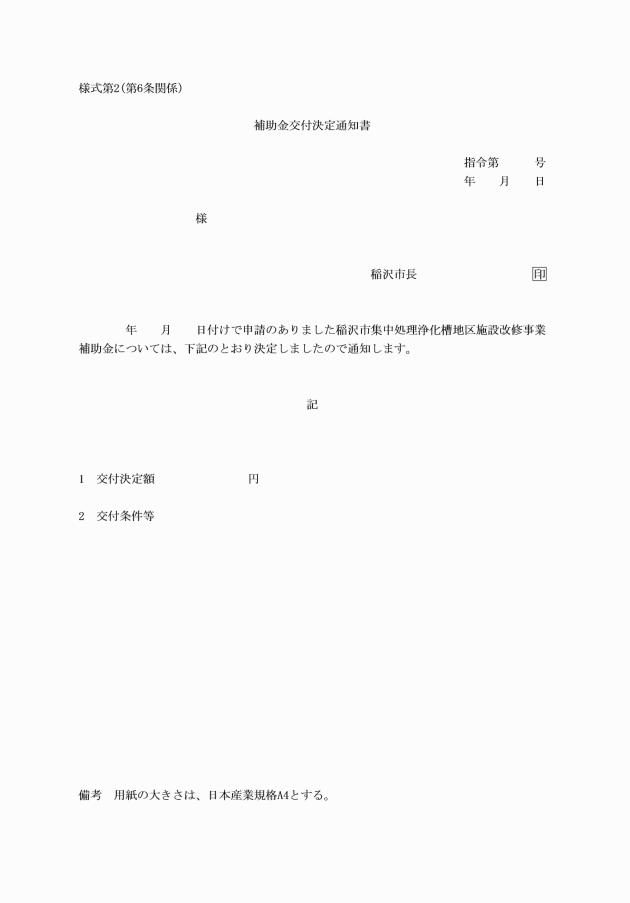 様式第2(第6条関係)

補助金交付決定通知書

指令第　　　号
年　　月　　日

様

稲沢市長　　　　　　　　印

年　　月　　日付けで申請のありました稲沢市集中処理浄化槽地区施設改修事業補助金については、下記のとおり決定しましたので通知します。

記

1　交付決定額　　　　　　　円

2　交付条件等

備考　用紙の大きさは、日本産業規格A4とする。